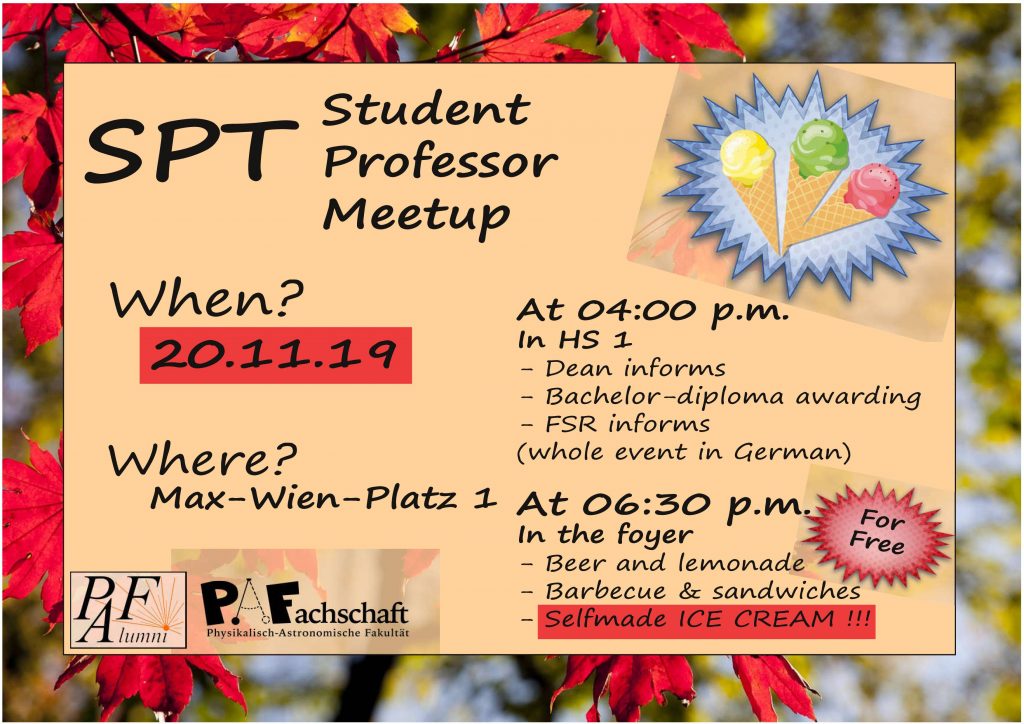 SPT Student Professor Meetup

When?
20.11.19

Where?
Max-Wien-Platz 1

At 04:00 p.m.
In HS 1
- Dean informs
- Bachelor-diploma awarding
- FSR informs
(whole event in German)

At 06:30 p.m.
In the foyer
- Beer and lemonade
- Barbecue & sandwiches
- Selfmade ICE CREAM !!!

For Free

PAF Alumni

P.A.Fachschaft
Physikalisch-Astronomische Fakultät